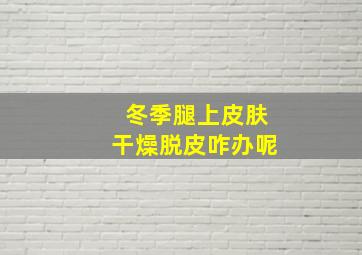 冬季腿上皮肤
干燥脱皮咋办呢